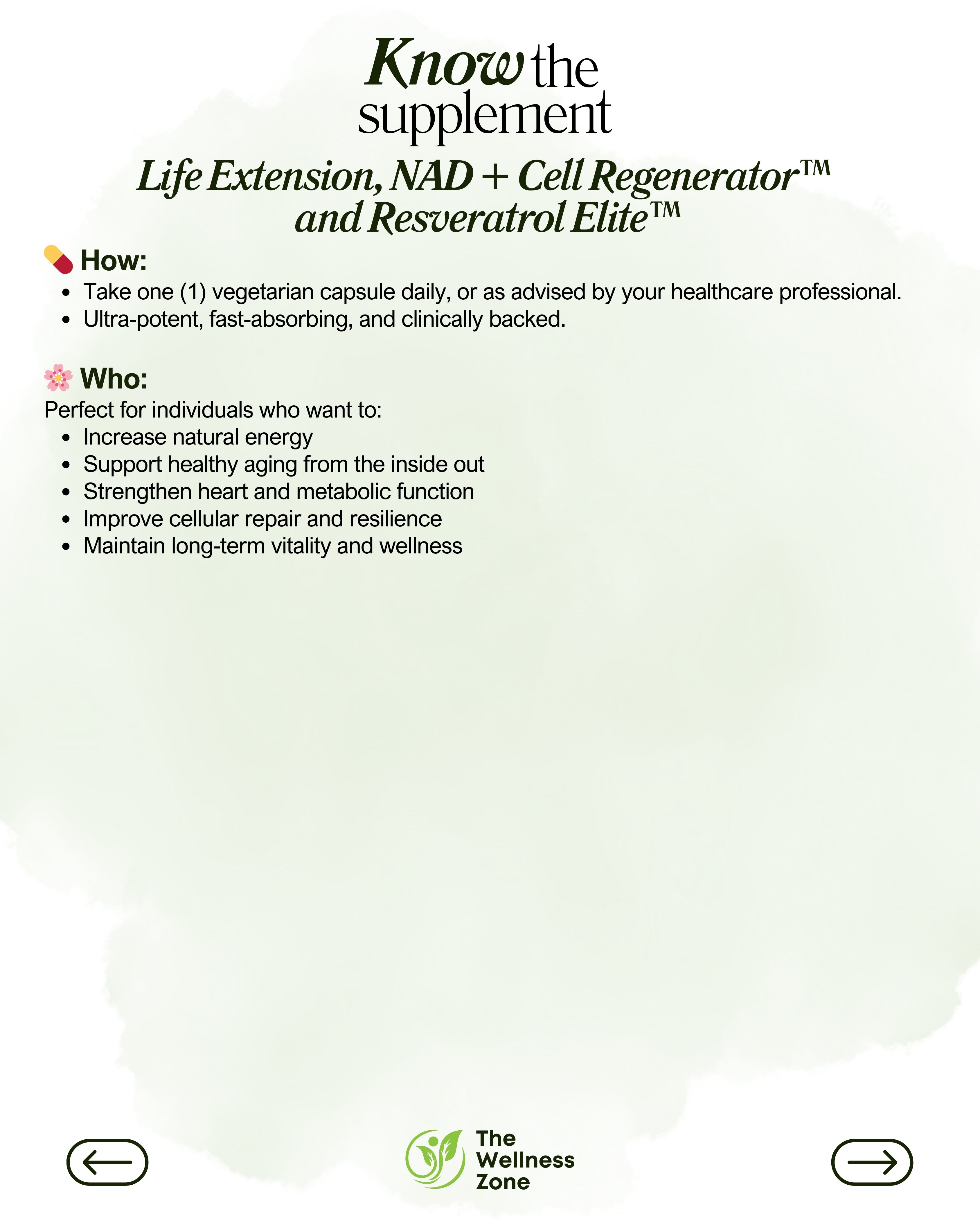 Know the supplement

Life Extension, NAD + Cell Regenerator™ and Resveratrol Elite™

💊 How:
- Take one (1) vegetarian capsule daily, or as advised by your healthcare professional.
- Ultra-potent, fast-absorbing, and clinically backed.

🌸 Who:
Perfect for individuals who want to:
- Increase natural energy
- Support healthy aging from the inside out
- Strengthen heart and metabolic function
- Improve cellular repair and resilience
- Maintain long-term vitality and wellness

The Wellness Zone